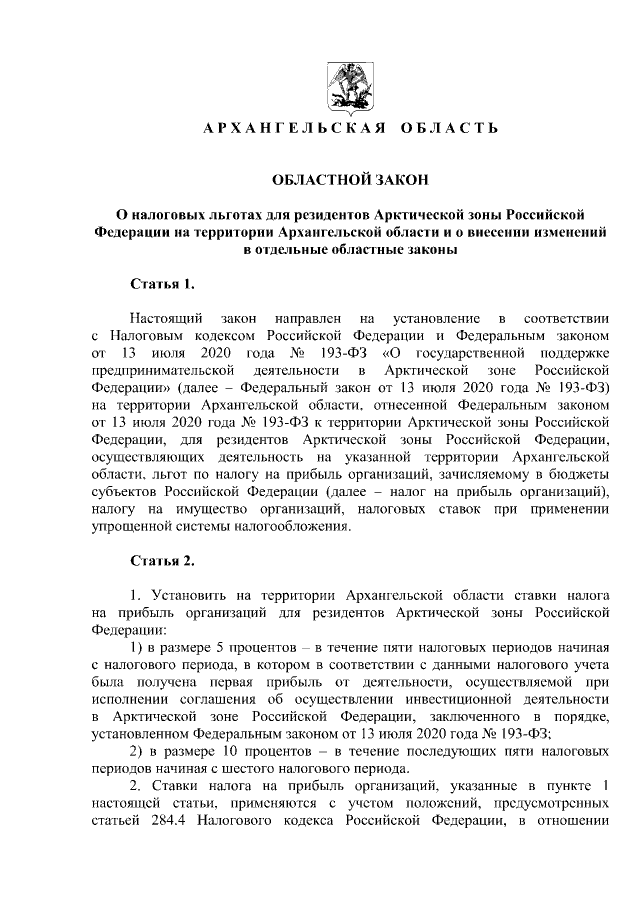 АРХАНГЕЛЬСКАЯ ОБЛАСТЬ

ОБЛАСТНОЙ ЗАКОН

О налоговых льготах для резидентов Арктической зоны Российской Федерации на территории Архангельской области и о внесении изменений в отдельные областные законы

Статья 1.

Настоящий закон направлен на установление в соответствии с Налоговым кодексом Российской Федерации и Федеральным законом от 13 июля 2020 года № 193-ФЗ «О государственной поддержке предпринимательской деятельности в Арктической зоне Российской Федерации» (далее – Федеральный закон от 13 июля 2020 года № 193-ФЗ) на территории Архангельской области, отнесенной Федеральным законом от 13 июля 2020 года № 193-ФЗ к территории Арктической зоны Российской Федерации, для резидентов Арктической зоны Российской Федерации, осуществляющих деятельность на указанной территории Архангельской области, льгот по налогу на прибыль организаций, зачисляемому в бюджеты субъектов Российской Федерации (далее – налог на прибыль организаций), налогу на имущество организаций, налоговых ставок при применении упрощенной системы налогообложения.

Статья 2.

1. Установить на территории Архангельской области ставки налога на прибыль организаций для резидентов Арктической зоны Российской Федерации:

1) в размере 5 процентов – в течение пяти налоговых периодов начиная с налогового периода, в котором в соответствии с данными налогового учета была получена первая прибыль от деятельности, осуществляемой при исполнении соглашения об осуществлении инвестиционной деятельности в Арктической зоне Российской Федерации, заключенного в порядке, установленном Федеральным законом от 13 июля 2020 года № 193-ФЗ;

2) в размере 10 процентов – в течение последующих пяти налоговых периодов начиная с шестого налогового периода.

2. Ставки налога на прибыль организаций, указанные в пункте 1 настоящей статьи, применяются с учетом положений, предусмотренных статьей 284.4 Налогового кодекса Российской Федерации, в отношении